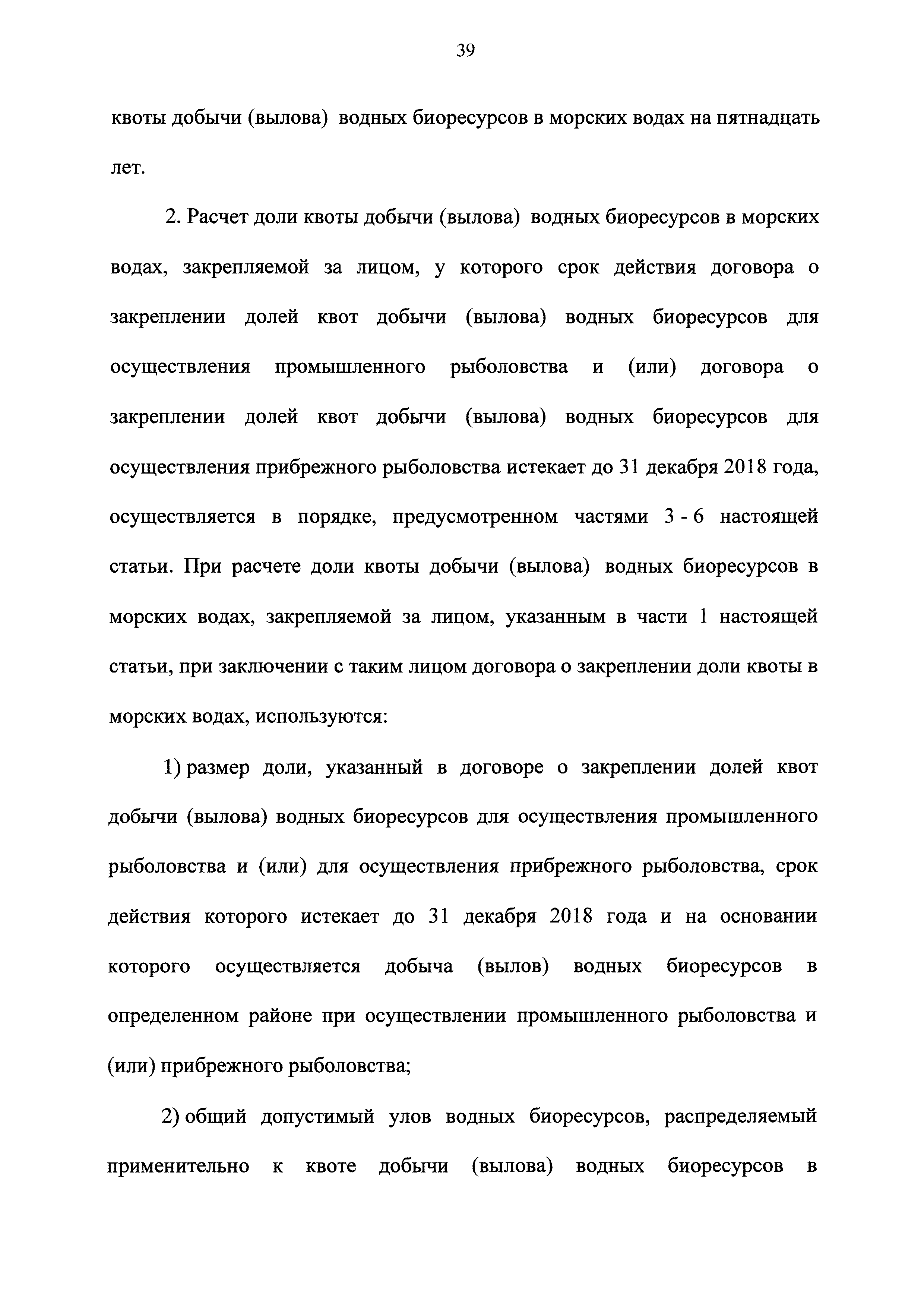 39

квоты добычи (вылова) водных биоресурсов в морских водах на пятнадцать лет.

2. Расчет доли квоты добычи (вылова) водных биоресурсов в морских водах, закрепляемой за лицом, у которого срок действия договора о закреплении долей квот добычи (вылова) водных биоресурсов для осуществления промышленного рыболовства и (или) договора о закреплении долей квот добычи (вылова) водных биоресурсов для осуществления прибрежного рыболовства истекает до 31 декабря 2018 года, осуществляется в порядке, предусмотренном частями 3 - 6 настоящей статьи. При расчете доли квоты добычи (вылова) водных биоресурсов в морских водах, закрепляемой за лицом, указанным в части 1 настоящей статьи, при заключении с таким лицом договора о закреплении доли квоты в морских водах, используются:

1) размер доли, указанный в договоре о закреплении долей квот добычи (вылова) водных биоресурсов для осуществления промышленного рыболовства и (или) для осуществления прибрежного рыболовства, срок действия которого истекает до 31 декабря 2018 года и на основании которого осуществляется добыча (вылов) водных биоресурсов в определенном районе при осуществлении промышленного рыболовства и (или) прибрежного рыболовства;

2) общий допустимый улов водных биоресурсов, распределяемый применительно к квоте добычи (вылова) водных биоресурсов в